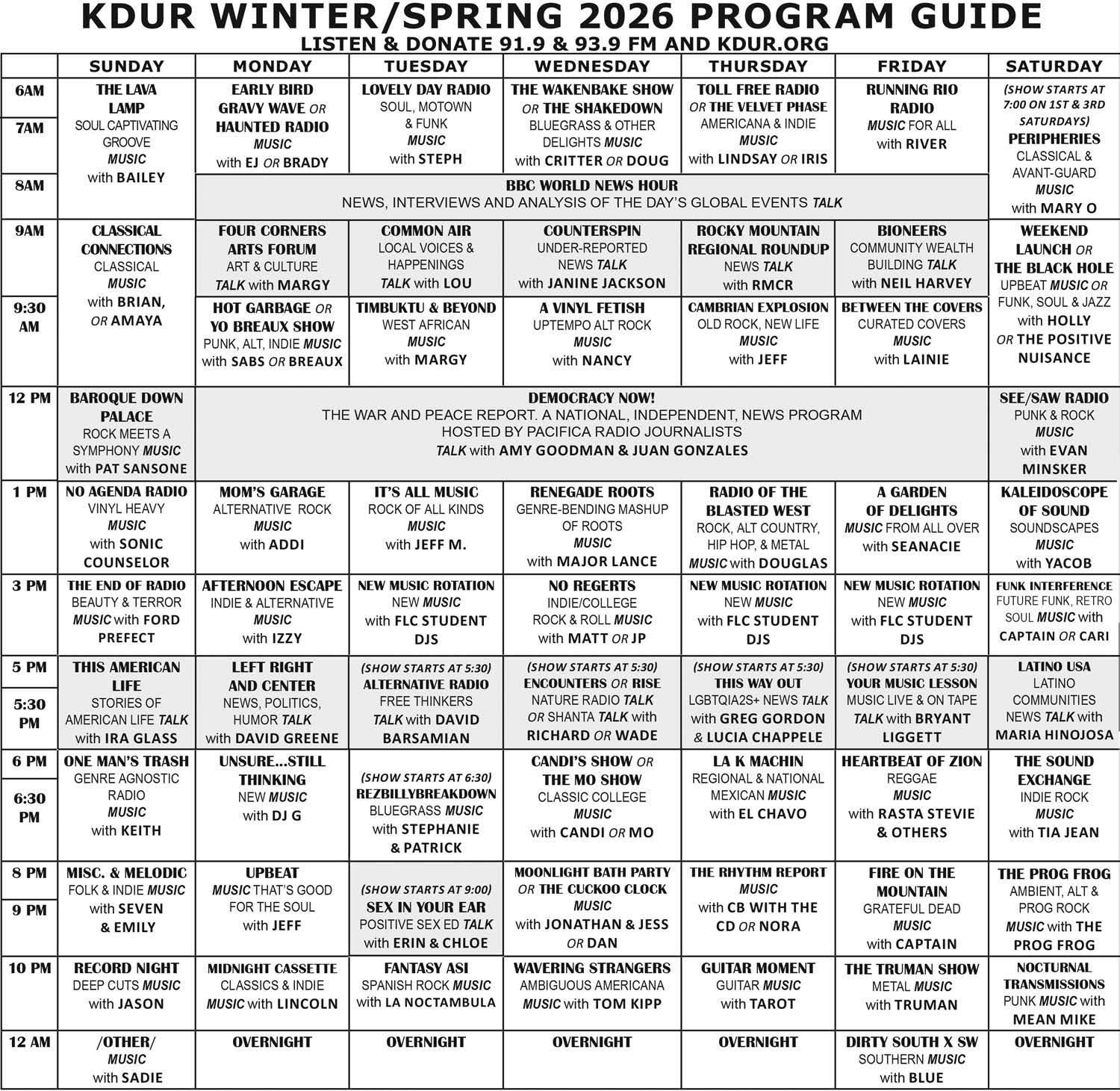 KDUR WINTER/SPRING 2026 PROGRAM GUIDE
LISTEN & DONATE 91.9 & 93.9 FM AND KDUR.ORG

| | SUNDAY | MONDAY | TUESDAY | WEDNESDAY | THURSDAY | FRIDAY | SATURDAY |
|---|---|---|---|---|---|---|---|
| 6AM 7AM | THE LAVA LAMP SOUL CAPTIVATING GROOVE MUSIC with BAILEY | EARLY BIRD GRAVY WAVE OR HAUNTED RADIO MUSIC with EJ OR BRADY | LOVELY DAY RADIO SOUL, MOTOWN & FUNK MUSIC with STEPH | THE WAKENBAKE SHOW OR THE SHAKEDOWN BLUEGRASS & OTHER DELIGHTS MUSIC with CRITTER OR DOUG | TOLL FREE RADIO OR THE VELVET PHASE AMERICANA & INDIE MUSIC with LINDSAY OR IRIS | RUNNING RIO RADIO MUSIC FOR ALL with RIVER | (SHOW STARTS AT 7:00 ON 1ST & 3RD SATURDAYS) PERIPHERIES CLASSICAL & AVANT-GUARD MUSIC with MARY O |
| 8AM | | BBC WORLD NEWS HOUR NEWS, INTERVIEWS AND ANALYSIS OF THE DAY'S GLOBAL EVENTS TALK | | | | | |
| 9AM | CLASSICAL CONNECTIONS CLASSICAL MUSIC with BRIAN, OR AMAYA | FOUR CORNERS ARTS FORUM ART & CULTURE TALK with MARGY | COMMON AIR LOCAL VOICES & HAPPENINGS TALK with LOU | COUNTERSPIN UNDER-REPORTED NEWS TALK with JANINE JACKSON | ROCKY MOUNTAIN REGIONAL ROUNDUP NEWS TALK with RMCR | BIONEERS COMMUNITY WEALTH BUILDING TALK with NEIL HARVEY | WEEKEND LAUNCH OR THE BLACK HOLE UPBEAT MUSIC OR FUNK, SOUL & JAZZ with HOLLY OR THE POSITIVE NUISANCE |
| 9:30 AM | | HOT GARBAGE OR YO BREAUX SHOW PUNK, ALT, INDIE MUSIC with SABS OR BREAUX | TIMBUKTU & BEYOND WEST AFRICAN MUSIC with MARGY | A VINYL FETISH UPTEMPO ALT ROCK MUSIC with NANCY | CAMBRIAN EXPLOSION OLD ROCK, NEW LIFE MUSIC with JEFF | BETWEEN THE COVERS CURATED COVERS MUSIC with LAINIE | |
| 12 PM | BAROQUE DOWN PALACE ROCK MEETS A SYMPHONY MUSIC with PAT SANSONE | DEMOCRACY NOW! THE WAR AND PEACE REPORT. A NATIONAL, INDEPENDENT, NEWS PROGRAM HOSTED BY PACIFICA RADIO JOURNALISTS TALK with AMY GOODMAN & JUAN GONZALES | | | | | SEE/SAW RADIO PUNK & ROCK MUSIC with EVAN MINSKER |
| 1 PM | NO AGENDA RADIO VINYL HEAVY MUSIC with SONIC COUNSELOR | MOM'S GARAGE ALTERNATIVE ROCK MUSIC with ADDI | IT'S ALL MUSIC ROCK OF ALL KINDS MUSIC with JEFF M. | RENEGADE ROOTS GENRE-BENDING MASHUP OF ROOTS MUSIC with MAJOR LANCE | RADIO OF THE BLASTED WEST ROCK, ALT COUNTRY, HIP HOP, & METAL MUSIC with DOUGLAS | A GARDEN OF DELIGHTS MUSIC FROM ALL OVER with SEANACIE | KALEIDOSCOPE OF SOUND SOUNDSCAPES MUSIC with YACOB |
| 3 PM | THE END OF RADIO BEAUTY & TERROR MUSIC with FORD PREFECT | AFTERNOON ESCAPE INDIE & ALTERNATIVE MUSIC with IZZY | NEW MUSIC ROTATION NEW MUSIC with FLC STUDENT DJS | NO REGERTS INDIE/COLLEGE ROCK & ROLL MUSIC with MATT OR JP | NEW MUSIC ROTATION NEW MUSIC with FLC STUDENT DJS | NEW MUSIC ROTATION NEW MUSIC with FLC STUDENT DJS | FUNK INTERFERENCE FUTURE FUNK, RETRO SOUL MUSIC with CAPTAIN OR CARI |
| 5 PM 5:30 PM | THIS AMERICAN LIFE STORIES OF AMERICAN LIFE TALK with IRA GLASS | LEFT RIGHT AND CENTER NEWS, POLITICS, HUMOR TALK with DAVID GREENE | (SHOW STARTS AT 5:30) ALTERNATIVE RADIO FREE THINKERS TALK with DAVID BARSAMIAN | (SHOW STARTS AT 5:30) ENCOUNTERS OR RISE NATURE RADIO TALK OR SHANTA TALK with RICHARD OR WADE | (SHOW STARTS AT 5:30) THIS WAY OUT LGBTQIA2S+ NEWS TALK with GREG GORDON & LUCIA CHAPPELE | (SHOW STARTS AT 5:30) YOUR MUSIC LESSON MUSIC LIVE & ON TAPE TALK with BRYANT LIGGETT | LATINO USA LATINO COMMUNITIES NEWS TALK with MARIA HINOJOSA |
| 6 PM 6:30 PM | ONE MAN'S TRASH GENRE AGNOSTIC RADIO MUSIC with KEITH | UNSURE...STILL THINKING NEW MUSIC with DJ G | (SHOW STARTS AT 6:30) REZBILLYBREAKDOWN BLUEGRASS MUSIC with STEPHANIE & PATRICK | CANDI'S SHOW OR THE MO SHOW CLASSIC COLLEGE MUSIC with CANDI OR MO | LA K MACHIN REGIONAL & NATIONAL MEXICAN MUSIC with EL CHAVO | HEARTBEAT OF ZION REGGAE MUSIC with RASTA STEVIE & OTHERS | THE SOUND EXCHANGE INDIE ROCK MUSIC with TIA JEAN |
| 8 PM 9 PM | MISC. & MELODIC FOLK & INDIE MUSIC with SEVEN & EMILY | UPBEAT MUSIC THAT'S GOOD FOR THE SOUL with JEFF | (SHOW STARTS AT 9:00) SEX IN YOUR EAR POSITIVE SEX ED TALK with ERIN & CHLOE | MOONLIGHT BATH PARTY OR THE CUCKOO CLOCK MUSIC with JONATHAN & JESS OR DAN | THE RHYTHM REPORT MUSIC with CB WITH THE CD OR NORA | FIRE ON THE MOUNTAIN GRATEFUL DEAD MUSIC with CAPTAIN | THE PROG FROG AMBIENT, ALT & PROG ROCK MUSIC with THE PROG FROG |
| 10 PM | RECORD NIGHT DEEP CUTS MUSIC with JASON | MIDNIGHT CASSETTE CLASSICS & INDIE MUSIC with LINCOLN | FANTASY ASI SPANISH ROCK MUSIC with LA NOCTAMBULA | WAVERING STRANGERS AMBIGUOUS AMERICANA MUSIC with TOM KIPP | GUITAR MOMENT GUITAR MUSIC with TAROT | THE TRUMAN SHOW METAL MUSIC with TRUMAN | NOCTURNAL TRANSMISSIONS PUNK MUSIC with MEAN MIKE |
| 12 AM | /OTHER/ MUSIC with SADIE | OVERNIGHT | OVERNIGHT | OVERNIGHT | OVERNIGHT | DIRTY SOUTH X SW SOUTHERN MUSIC with BLUE | OVERNIGHT |